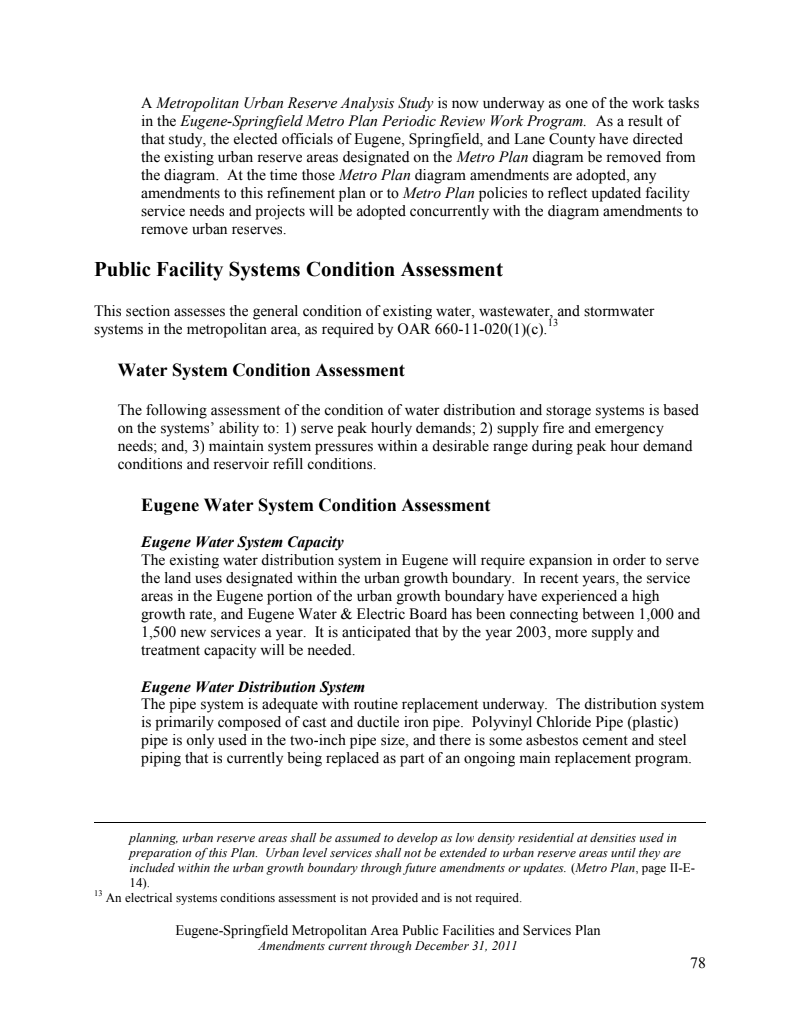 A Metropolitan Urban Reserve Analysis Study is now underway as one of the work tasks in the Eugene-Springfield Metro Plan Periodic Review Work Program. As a result of that study, the elected officials of Eugene, Springfield, and Lane County have directed the existing urban reserve areas designated on the Metro Plan diagram be removed from the diagram. At the time those Metro Plan diagram amendments are adopted, any amendments to this refinement plan or to Metro Plan policies to reflect updated facility service needs and projects will be adopted concurrently with the diagram amendments to remove urban reserves.

Public Facility Systems Condition Assessment

This section assesses the general condition of existing water, wastewater, and stormwater systems in the metropolitan area, as required by OAR 660-11-020(1)(c).$^{13}$

Water System Condition Assessment

The following assessment of the condition of water distribution and storage systems is based on the systems' ability to: 1) serve peak hourly demands; 2) supply fire and emergency needs; and, 3) maintain system pressures within a desirable range during peak hour demand conditions and reservoir refill conditions.

Eugene Water System Condition Assessment

Eugene Water System Capacity
The existing water distribution system in Eugene will require expansion in order to serve the land uses designated within the urban growth boundary. In recent years, the service areas in the Eugene portion of the urban growth boundary have experienced a high growth rate, and Eugene Water & Electric Board has been connecting between 1,000 and 1,500 new services a year. It is anticipated that by the year 2003, more supply and treatment capacity will be needed.

Eugene Water Distribution System
The pipe system is adequate with routine replacement underway. The distribution system is primarily composed of cast and ductile iron pipe. Polyvinyl Chloride Pipe (plastic) pipe is only used in the two-inch pipe size, and there is some asbestos cement and steel piping that is currently being replaced as part of an ongoing main replacement program.

planning, urban reserve areas shall be assumed to develop as low density residential at densities used in preparation of this Plan. Urban level services shall not be extended to urban reserve areas until they are included within the urban growth boundary through future amendments or updates. (Metro Plan, page II-E-14).
$^{13}$ An electrical systems conditions assessment is not provided and is not required.

Eugene-Springfield Metropolitan Area Public Facilities and Services Plan
Amendments current through December 31, 2011

78